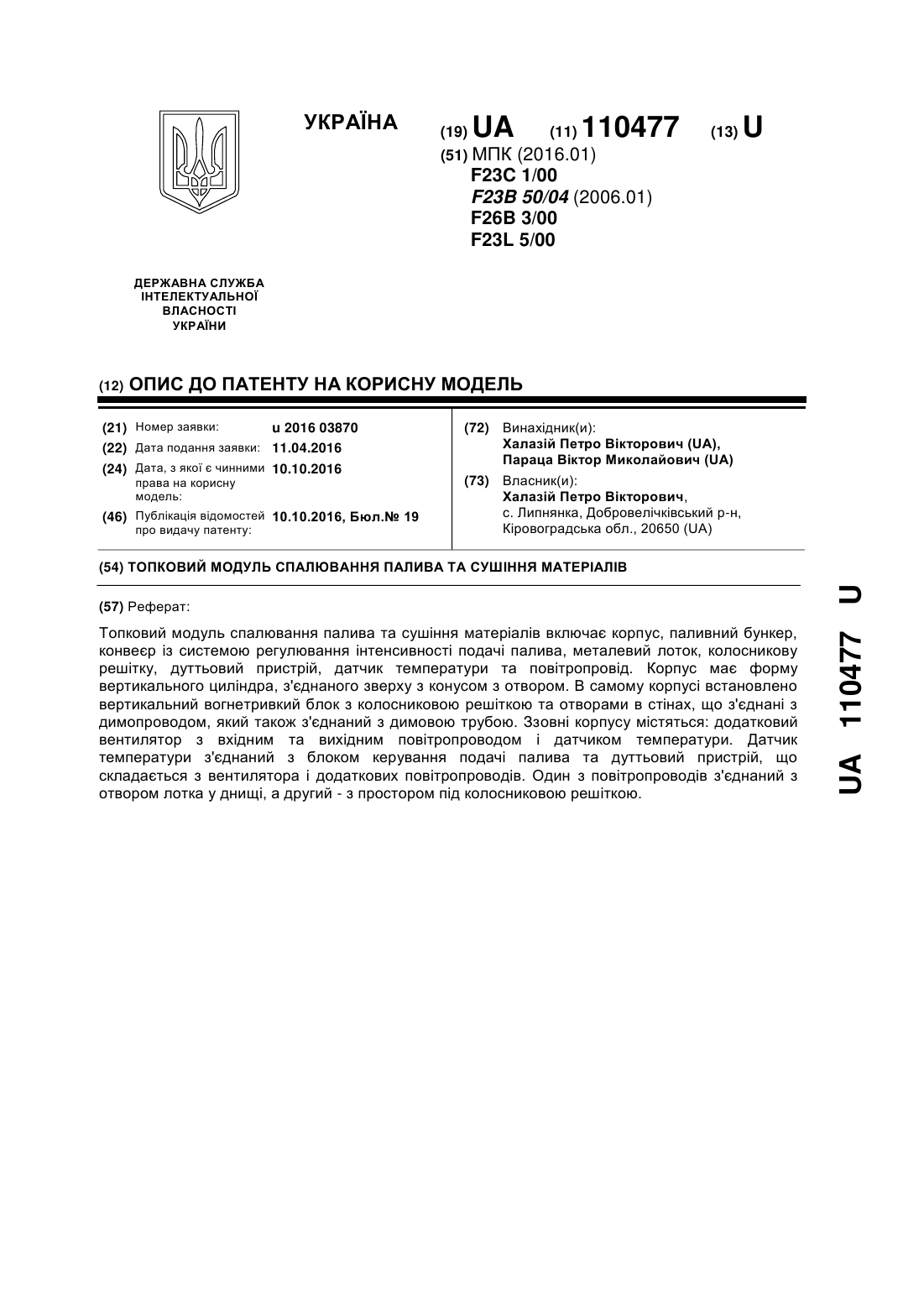 УКРАЇНА

(19) UA (11) 110477 (13) U

(51) МПК (2016.01)
F23C 1/00
F23B 50/04 (2006.01)
F26B 3/00
F23L 5/00

ДЕРЖАВНА СЛУЖБА ІНТЕЛЕКТУАЛЬНОЇ ВЛАСНОСТІ УКРАЇНИ

(12) ОПИС ДО ПАТЕНТУ НА КОРИСНУ МОДЕЛЬ

(21) Номер заявки: u 2016 03870
(22) Дата подання заявки: 11.04.2016
(24) Дата, з якої є чинними права на корисну модель: 10.10.2016
(46) Публікація відомостей про видачу патенту: 10.10.2016, Бюл.№ 19

(72) Винахідник(и):
Халазій Петро Вікторович (UA),
Параца Віктор Миколайович (UA)
(73) Власник(и):
Халазій Петро Вікторович,
с. Липнянка, Добровелічківський р-н, Кіровоградська обл., 20650 (UA)

(54) ТОПКОВИЙ МОДУЛЬ СПАЛЮВАННЯ ПАЛИВА ТА СУШІННЯ МАТЕРІАЛІВ

(57) Реферат:

Топковий модуль спалювання палива та сушіння матеріалів включає корпус, паливний бункер, конвеєр із системою регулювання інтенсивності подачі палива, металевий лоток, колосникову решітку, дуттьовий пристрій, датчик температури та повітропровід. Корпус має форму вертикального циліндра, з'єднаного зверху з конусом з отвором. В самому корпусі встановлено вертикальний вогнетривкий блок з колосниковою решіткою та отворами в стінах, що з'єднані з димопроводом, який також з'єднаний з димовою трубою. Ззовні корпусу містяться: додатковий вентилятор з вхідним та вихідним повітропроводом і датчиком температури. Датчик температури з'єднаний з блоком керування подачі палива та дуттьовий пристрій, що складається з вентилятора і додаткових повітропроводів. Один з повітропроводів з'єднаний з отвором лотка у днищі, а другий - з простором під колосниковою решіткою.

UA 110477 U